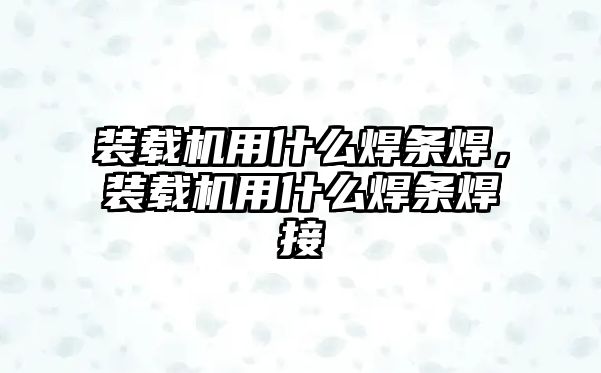 装载机用什么焊条焊，装载机用什么焊条焊接